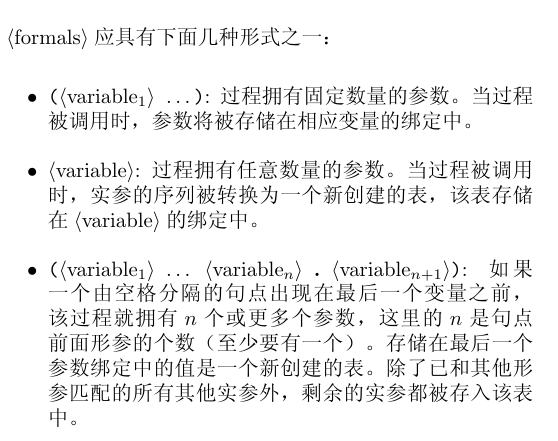 ⟨formals⟩ 应具有下面几种形式之一：

• (⟨variable$_1$⟩ ...): 过程拥有固定数量的参数。当过程被调用时，参数将被存储在相应变量的绑定中。

• ⟨variable⟩: 过程拥有任意数量的参数。当过程被调用时，实参的序列被转换为一个新创建的表，该表存储在 ⟨variable⟩ 的绑定中。

• (⟨variable$_1$⟩ ... ⟨variable$_n$⟩ . ⟨variable$_{n+1}$⟩): 如果一个由空格分隔的句点出现在最后一个变量之前，该过程就拥有 $n$ 个或更多个参数，这里的 $n$ 是句点前面形参的个数（至少要有一个）。存储在最后一个参数绑定中的值是一个新创建的表。除了已和其他形参匹配的所有其他实参外，剩余的实参都被存入该表中。